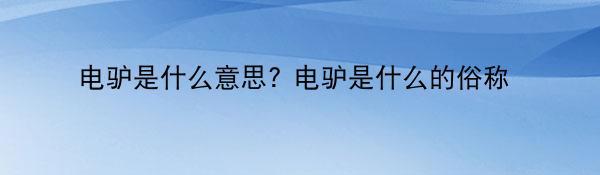 电驴是什么意思？电驴是什么的俗称